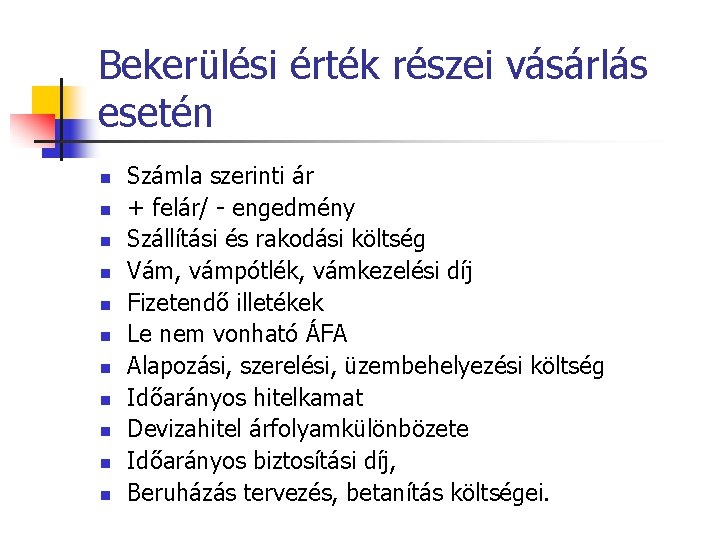 Bekerülési érték részei vásárlás esetén

• Számla szerinti ár
• + felár/ - engedmény
• Szállítási és rakodási költség
• Vám, vámpótlék, vámkezelési díj
• Fizetendő illetékek
• Le nem vonható ÁFA
• Alapozási, szerelési, üzembehelyezési költség
• Időarányos hitelkamat
• Devizahitel árfolyamkülönbözete
• Időarányos biztosítási díj,
• Beruházás tervezés, betanítás költségei.